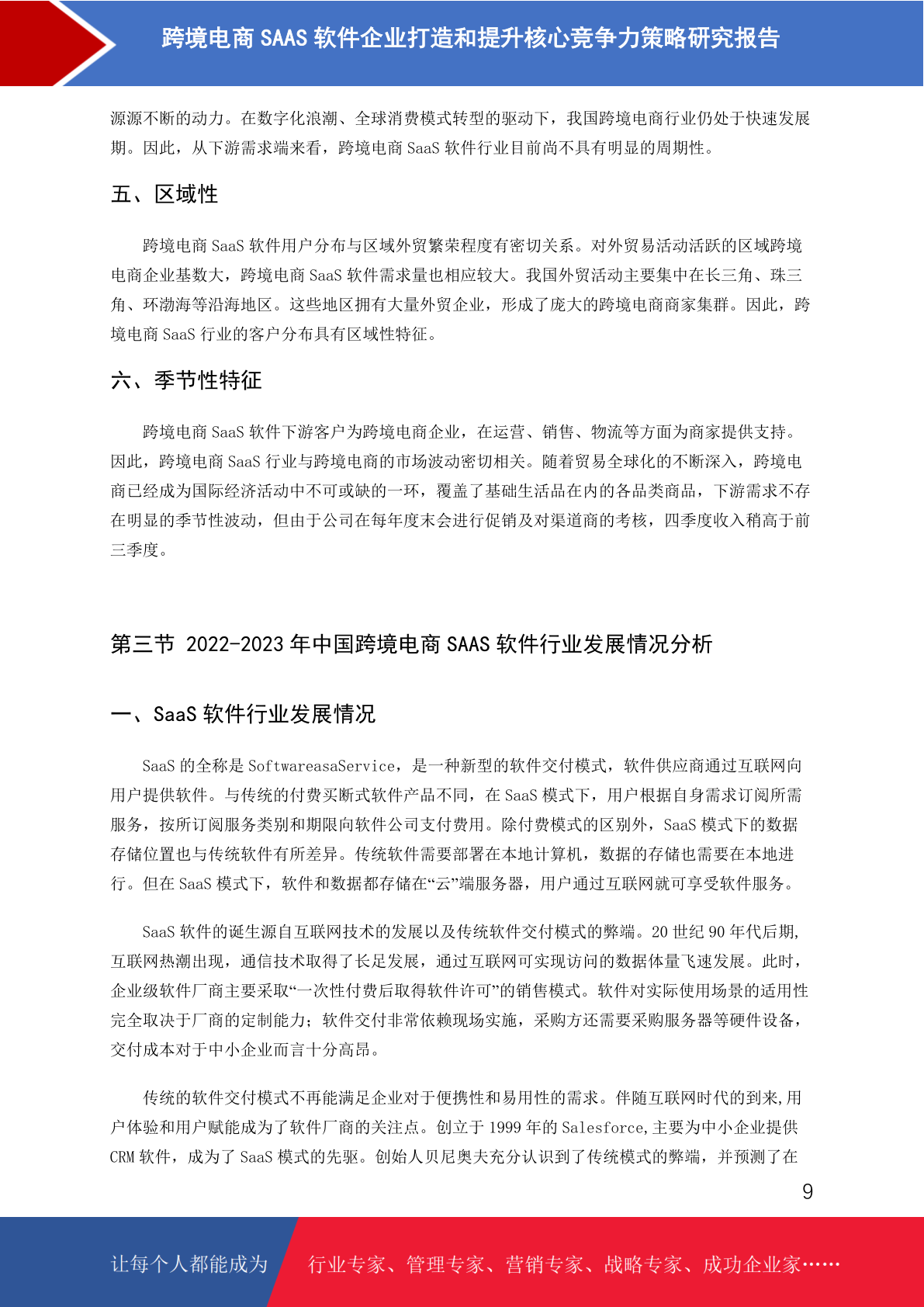 跨境电商 SAAS 软件企业打造和提升核心竞争力策略研究报告

源源不断的动力。在数字化浪潮、全球消费模式转型的驱动下，我国跨境电商行业仍处于快速发展期。因此，从下游需求端来看，跨境电商 SaaS 软件行业目前尚不具有明显的周期性。

五、区域性

跨境电商 SaaS 软件用户分布与区域外贸繁荣程度有密切关系。对外贸易活动活跃的区域跨境电商企业基数大，跨境电商 SaaS 软件需求量也相应较大。我国外贸活动主要集中在长三角、珠三角、环渤海等沿海地区。这些地区拥有大量外贸企业，形成了庞大的跨境电商商家集群。因此，跨境电商 SaaS 行业的客户分布具有区域性特征。

六、季节性特征

跨境电商 SaaS 软件下游客户为跨境电商企业，在运营、销售、物流等方面为商家提供支持。因此，跨境电商 SaaS 行业与跨境电商的市场波动密切相关。随着贸易全球化的不断深入，跨境电商已经成为国际经济活动中不可或缺的一环，覆盖了基础生活品在内的各品类商品，下游需求不存在明显的季节性波动，但由于公司在每年度末会进行促销及对渠道商的考核，四季度收入稍高于前三季度。

第三节 2022-2023 年中国跨境电商 SAAS 软件行业发展情况分析

一、SaaS 软件行业发展情况

SaaS 的全称是 SoftwareasaService，是一种新型的软件交付模式，软件供应商通过互联网向用户提供软件。与传统的付费买断式软件产品不同，在 SaaS 模式下，用户根据自身需求订阅所需服务，按所订阅服务类别和期限向软件公司支付费用。除付费模式的区别外，SaaS 模式下的数据存储位置也与传统软件有所差异。传统软件需要部署在本地计算机，数据的存储也需要在本地进行。但在 SaaS 模式下，软件和数据都存储在“云”端服务器，用户通过互联网就可享受软件服务。

SaaS 软件的诞生源自互联网技术的发展以及传统软件交付模式的弊端。20 世纪 90 年代后期,互联网热潮出现，通信技术取得了长足发展，通过互联网可实现访问的数据体量飞速发展。此时，企业级软件厂商主要采取“一次性付费后取得软件许可”的销售模式。软件对实际使用场景的适用性完全取决于厂商的定制能力；软件交付非常依赖现场实施，采购方还需要采购服务器等硬件设备，交付成本对于中小企业而言十分高昂。

传统的软件交付模式不再能满足企业对于便携性和易用性的需求。伴随互联网时代的到来,用户体验和用户赋能成为了软件厂商的关注点。创立于 1999 年的 Salesforce,主要为中小企业提供 CRM 软件，成为了 SaaS 模式的先驱。创始人贝尼奥夫充分认识到了传统模式的弊端，并预测了在

9

让每个人都能成为 行业专家、管理专家、营销专家、战略专家、成功企业家……